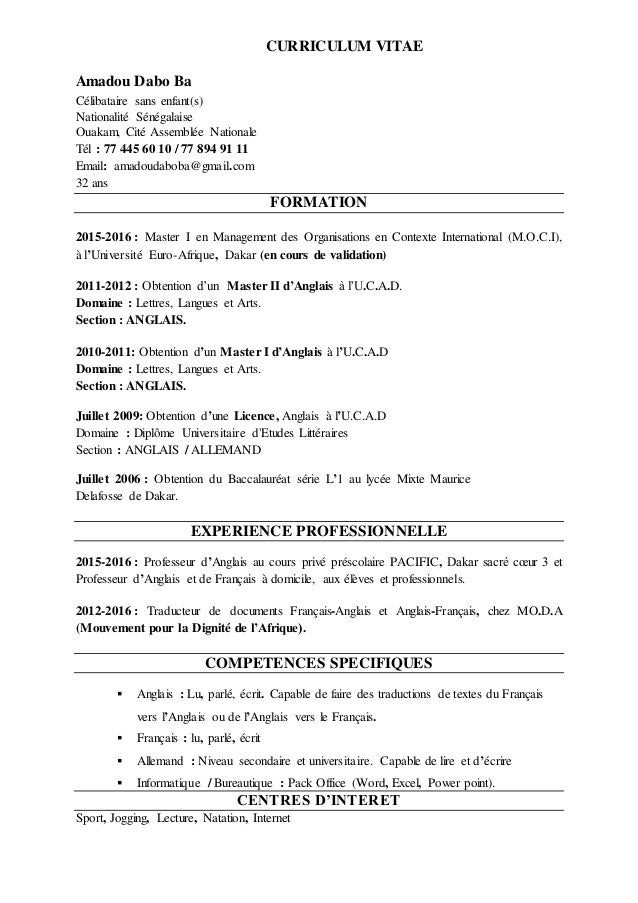 CURRICULUM VITAE

Amadou Dabo Ba
Célibataire sans enfant(s)
Nationalité Sénégalaise
Ouakam, Cité Assemblée Nationale
Tél : 77 445 60 10 / 77 894 91 11
Email: amadoudaboba@gmail.com
32 ans

FORMATION

2015-2016 : Master I en Management des Organisations en Contexte International (M.O.C.I), à l'Université Euro-Afrique, Dakar (en cours de validation)

2011-2012 : Obtention d'un Master II d'Anglais à l'U.C.A.D.
Domaine : Lettres, Langues et Arts.
Section : ANGLAIS.

2010-2011: Obtention d'un Master I d'Anglais à l'U.C.A.D
Domaine : Lettres, Langues et Arts.
Section : ANGLAIS.

Juillet 2009: Obtention d'une Licence, Anglais à l'U.C.A.D
Domaine : Diplôme Universitaire d'Etudes Littéraires
Section : ANGLAIS / ALLEMAND

Juillet 2006 : Obtention du Baccalauréat série L'1 au lycée Mixte Maurice Delafosse de Dakar.

EXPERIENCE PROFESSIONNELLE

2015-2016 : Professeur d'Anglais au cours privé préscolaire PACIFIC, Dakar sacré cœur 3 et Professeur d'Anglais et de Français à domicile, aux élèves et professionnels.

2012-2016 : Traducteur de documents Français-Anglais et Anglais-Français, chez MO.D.A (Mouvement pour la Dignité de l'Afrique).

COMPETENCES SPECIFIQUES

▪ Anglais : Lu, parlé, écrit. Capable de faire des traductions de textes du Français vers l'Anglais ou de l'Anglais vers le Français.
▪ Français : lu, parlé, écrit
▪ Allemand : Niveau secondaire et universitaire. Capable de lire et d'écrire
▪ Informatique / Bureautique : Pack Office (Word, Excel, Power point).

CENTRES D'INTERET

Sport, Jogging, Lecture, Natation, Internet